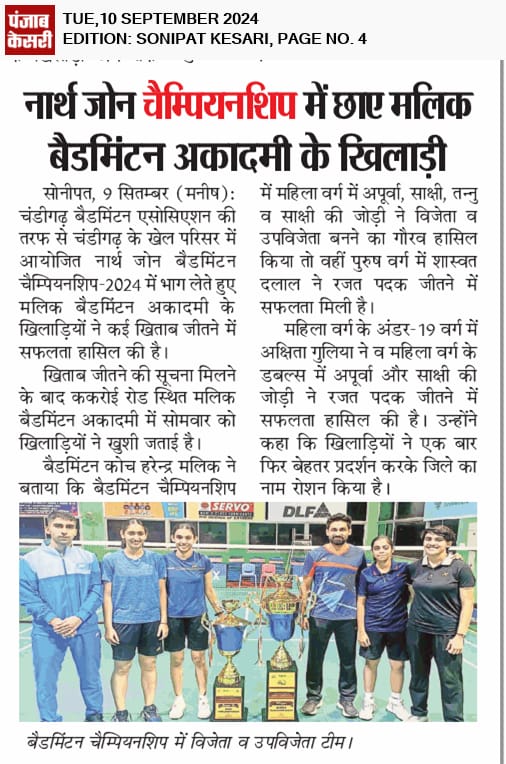 पंजाब केसरी

TUE,10 SEPTEMBER 2024
EDITION: SONIPAT KESARI, PAGE NO. 4

नार्थ जोन चैम्पियनशिप में छाए मलिक बैडमिंटन अकादमी के खिलाड़ी

सोनीपत, 9 सितम्बर (मनीष): चंडीगढ़ बैडमिंटन एसोसिएशन की तरफ से चंडीगढ़ के खेल परिसर में आयोजित नार्थ जोन बैडमिंटन चैम्पियनशिप-2024 में भाग लेते हुए मलिक बैडमिंटन अकादमी के खिलाड़ियों ने कई खिताब जीतने में सफलता हासिल की है।

खिताब जीतने की सूचना मिलने के बाद ककरोई रोड स्थित मलिक बैडमिंटन अकादमी में सोमवार को खिलाड़ियों ने खुशी जताई है।

बैडमिंटन कोच हरेन्द्र मलिक ने बताया कि बैडमिंटन चैम्पियनशिप में महिला वर्ग में अपूर्वा, साक्षी, तन्नु व साक्षी की जोड़ी ने विजेता व उपविजेता बनने का गौरव हासिल किया तो वहीं पुरुष वर्ग में शास्वत दलाल ने रजत पदक जीतने में सफलता मिली है।

महिला वर्ग के अंडर-19 वर्ग में अक्षिता गुलिया ने व महिला वर्ग के डबल्स में अपूर्वा और साक्षी की जोड़ी ने रजत पदक जीतने में सफलता हासिल की है। उन्होंने कहा कि खिलाड़ियों ने एक बार फिर बेहतर प्रदर्शन करके जिले का नाम रोशन किया है।

SERVO DLF

बैडमिंटन चैम्पियनशिप में विजेता व उपविजेता टीम।